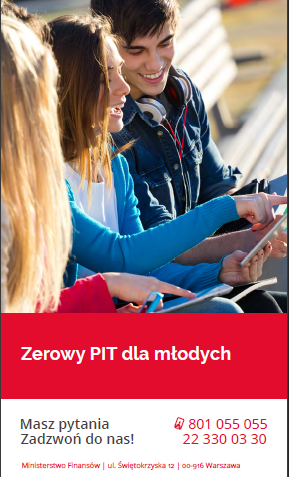 Zerowy PIT dla młodych

Masz pytania
Zadzwoń do nas!

801 055 055
22 330 03 30

Ministerstwo Finansów | ul. Świętokrzyska 12 | 00-916 Warszawa